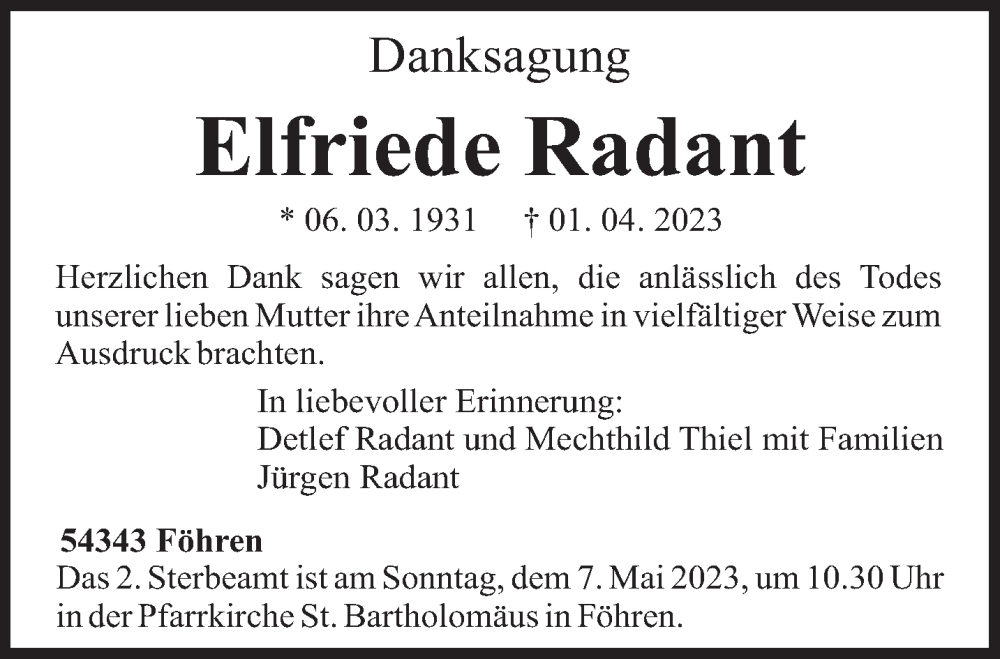 Danksagung

Elfriede Radant

* 06. 03. 1931    † 01. 04. 2023

Herzlichen Dank sagen wir allen, die anlässlich des Todes unserer lieben Mutter ihre Anteilnahme in vielfältiger Weise zum Ausdruck brachten.

In liebevoller Erinnerung:
Detlef Radant und Mechthild Thiel mit Familien
Jürgen Radant

54343 Föhren
Das 2. Sterbeamt ist am Sonntag, dem 7. Mai 2023, um 10.30 Uhr in der Pfarrkirche St. Bartholomäus in Föhren.